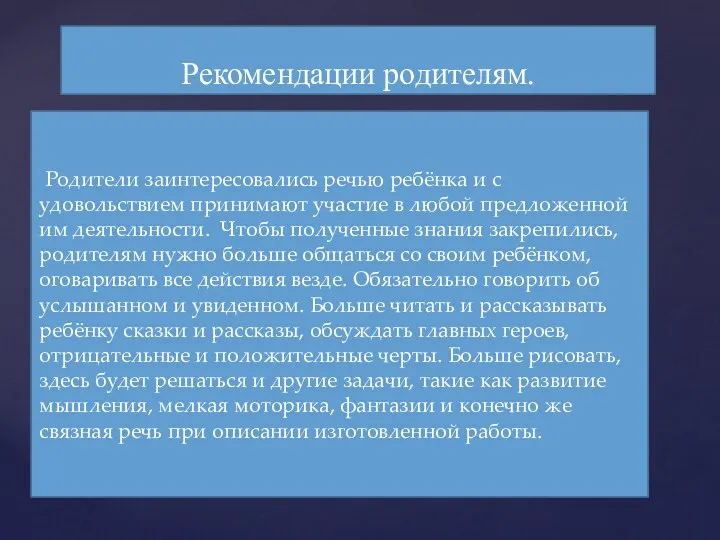 Рекомендации родителям.

Родители заинтересовались речью ребёнка и с удовольствием принимают участие в любой предложенной им деятельности. Чтобы полученные знания закрепились, родителям нужно больше общаться со своим ребёнком, оговаривать все действия везде. Обязательно говорить об услышанном и увиденном. Больше читать и рассказывать ребёнку сказки и рассказы, обсуждать главных героев, отрицательные и положительные черты. Больше рисовать, здесь будет решаться и другие задачи, такие как развитие мышления, мелкая моторика, фантазии и конечно же связная речь при описании изготовленной работы.